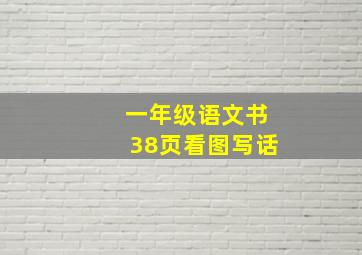 一年级语文书
38页看图写话